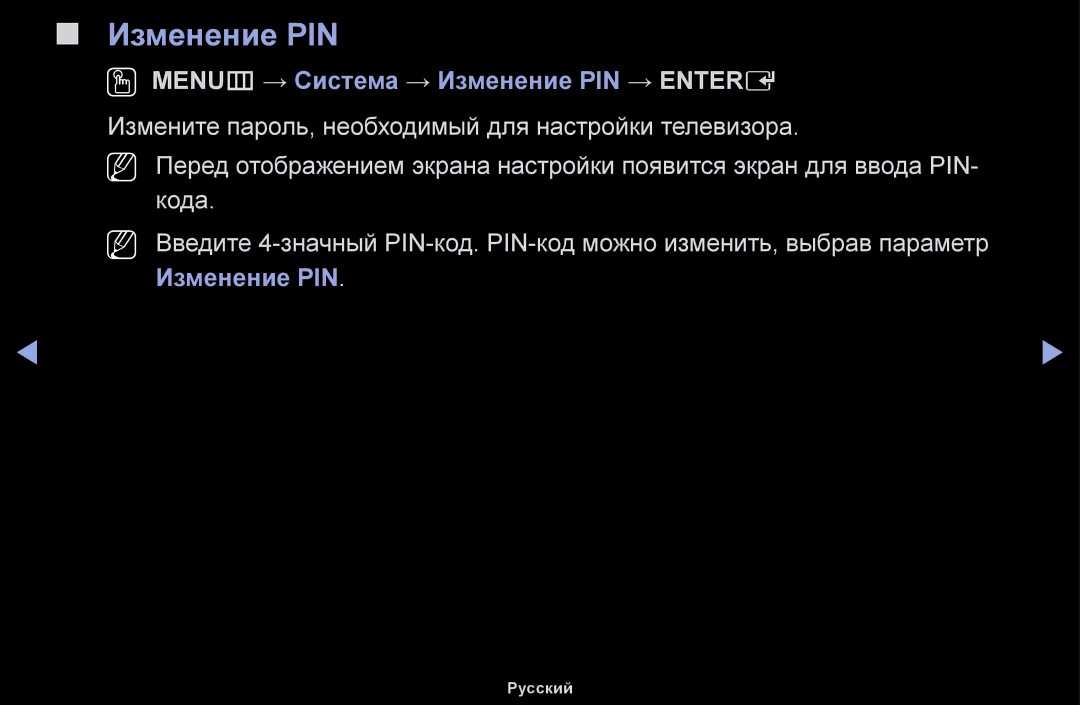 Изменение PIN

MENU → Система → Изменение PIN → ENTER

Измените пароль, необходимый для настройки телевизора.

Перед отображением экрана настройки появится экран для ввода PIN-кода.

Введите 4-значный PIN-код. PIN-код можно изменить, выбрав параметр Изменение PIN.

Русский